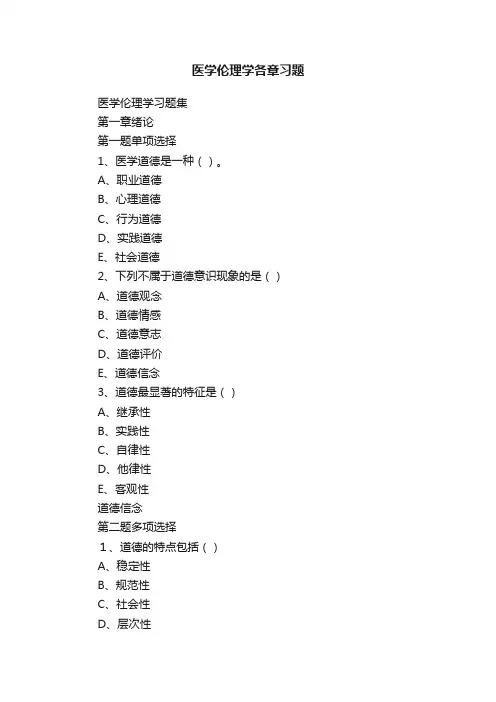 医学伦理学各章习题

医学伦理学习题集

第一章绪论

第一题单项选择

1、医学道德是一种（ ）。

A、职业道德

B、心理道德

C、行为道德

D、实践道德

E、社会道德

2、下列不属于道德意识现象的是（ ）

A、道德观念

B、道德情感

C、道德意志

D、道德评价

E、道德信念

3、道德最显著的特征是（ ）

A、继承性

B、实践性

C、自律性

D、他律性

E、客观性

道德信念

第二题多项选择

1、道德的特点包括（ ）

A、稳定性

B、规范性

C、社会性

D、层次性